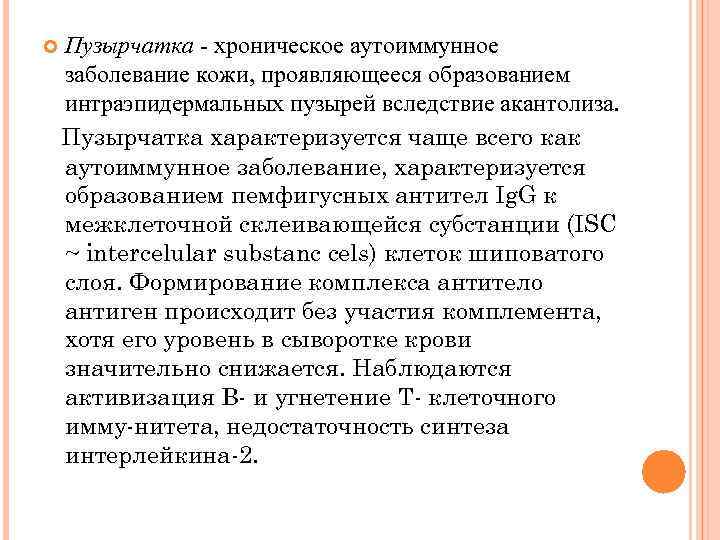 Пузырчатка - хроническое аутоиммунное заболевание кожи, проявляющееся образованием интраэпидермальных пузырей вследствие акантолиза.

Пузырчатка характеризуется чаще всего как аутоиммунное заболевание, характеризуется образованием пемфигусных антител IgG к межклеточной склеивающейся субстанции (ISC ~ intercelular substanc cels) клеток шиповатого слоя. Формирование комплекса антитело антиген происходит без участия комплемента, хотя его уровень в сыворотке крови значительно снижается. Наблюдаются активизация В- и угнетение Т- клеточного имму-нитета, недостаточность синтеза интерлейкина-2.